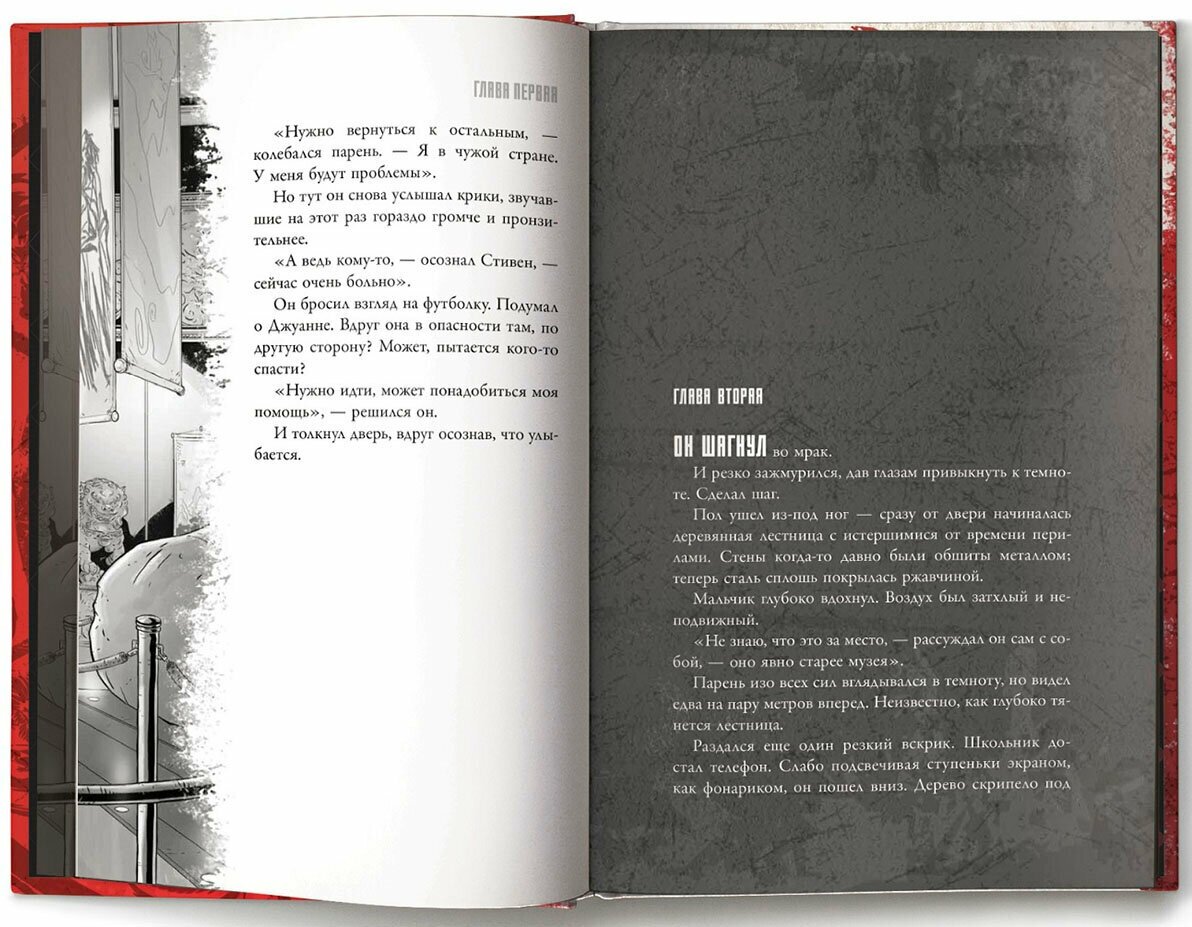 ГЛАВА ПЕРВАЯ

«Нужно вернуться к остальным, — колебался парень. — Я в чужой стране. У меня будут проблемы».

Но тут он снова услышал крики, звучавшие на этот раз гораздо громче и пронзительнее.

«А ведь кому-то, — осознал Стивен, — сейчас очень больно».

Он бросил взгляд на футболку. Подумал о Джуанне. Вдруг она в опасности там, по другую сторону? Может, пытается кого-то спасти?

«Нужно идти, может понадобиться моя помощь», — решился он.

И толкнул дверь, вдруг осознав, что улыбается.

ГЛАВА ВТОРАЯ

ОН ШАГНУЛ во мрак.

И резко зажмурился, дав глазам привыкнуть к темноте. Сделал шаг.

Пол ушел из-под ног — сразу от двери начиналась деревянная лестница с истершимися от времени перилами. Стены когда-то давно были обшиты металлом; теперь сталь сплошь покрылась ржавчиной.

Мальчик глубоко вдохнул. Воздух был затхлый и неподвижный.

«Не знаю, что это за место, — рассуждал он сам с собой, — оно явно старее музея».

Парень изо всех сил вглядывался в темноту, но видел едва на пару метров вперед. Неизвестно, как глубоко тянется лестница.

Раздался еще один резкий вскрик. Школьник достал телефон. Слабо подсвечивая ступеньки экраном, как фонариком, он пошел вниз. Дерево скрипело под